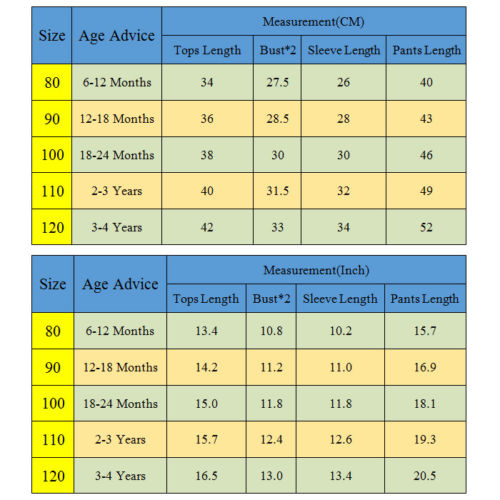 | Size | Age Advice | Measurement(CM) | | | |
|---|---|---|---|---|---|
| | | Tops Length | Bust*2 | Sleeve Length | Pants Length |
| 80 | 6-12 Months | 34 | 27.5 | 26 | 40 |
| 90 | 12-18 Months | 36 | 28.5 | 28 | 43 |
| 100 | 18-24 Months | 38 | 30 | 30 | 46 |
| 110 | 2-3 Years | 40 | 31.5 | 32 | 49 |
| 120 | 3-4 Years | 42 | 33 | 34 | 52 |

| Size | Age Advice | Measurement(Inch) | | | |
|---|---|---|---|---|---|
| | | Tops Length | Bust*2 | Sleeve Length | Pants Length |
| 80 | 6-12 Months | 13.4 | 10.8 | 10.2 | 15.7 |
| 90 | 12-18 Months | 14.2 | 11.2 | 11.0 | 16.9 |
| 100 | 18-24 Months | 15.0 | 11.8 | 11.8 | 18.1 |
| 110 | 2-3 Years | 15.7 | 12.4 | 12.6 | 19.3 |
| 120 | 3-4 Years | 16.5 | 13.0 | 13.4 | 20.5 |